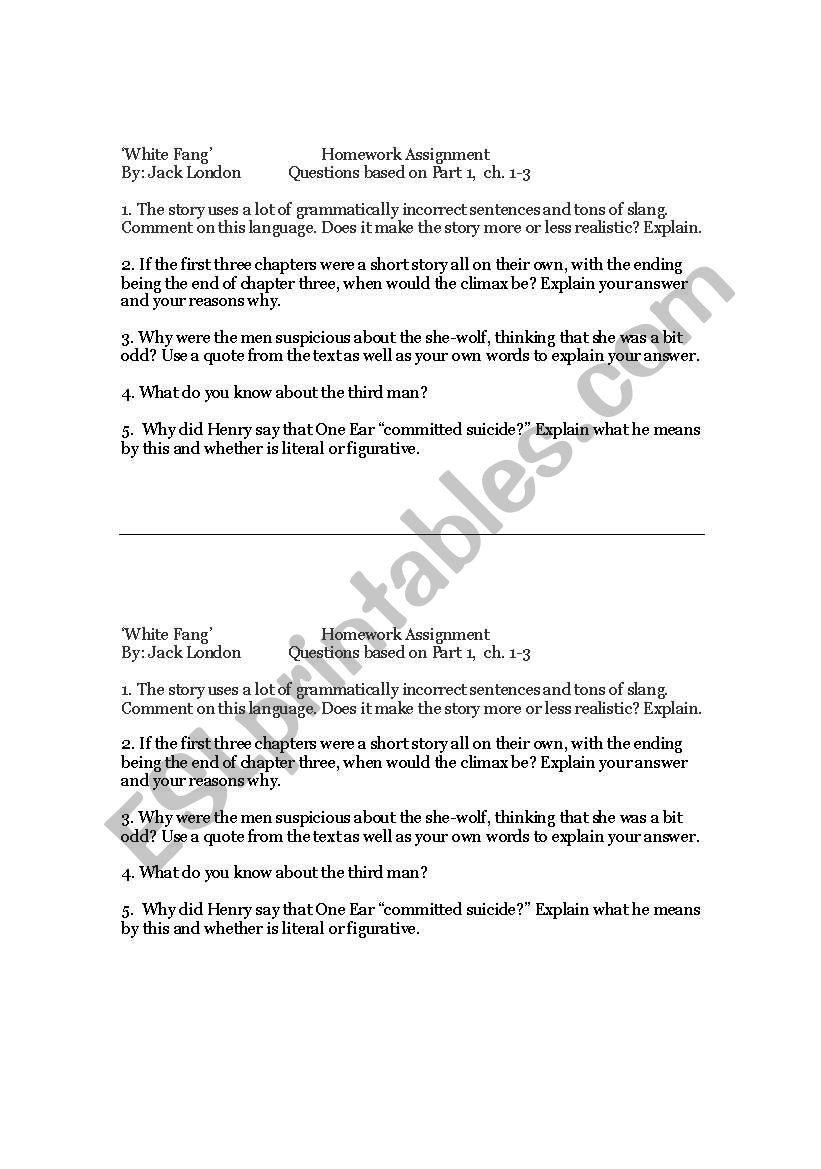 'White Fang' Homework Assignment
By: Jack London Questions based on Part 1, ch. 1-3

1. The story uses a lot of grammatically incorrect sentences and tons of slang. Comment on this language. Does it make the story more or less realistic? Explain.

2. If the first three chapters were a short story all on their own, with the ending being the end of chapter three, when would the climax be? Explain your answer and your reasons why.

3. Why were the men suspicious about the she-wolf, thinking that she was a bit odd? Use a quote from the text as well as your own words to explain your answer.

4. What do you know about the third man?

5. Why did Henry say that One Ear "committed suicide?" Explain what he means by this and whether is literal or figurative.

'White Fang' Homework Assignment
By: Jack London Questions based on Part 1, ch. 1-3

1. The story uses a lot of grammatically incorrect sentences and tons of slang. Comment on this language. Does it make the story more or less realistic? Explain.

2. If the first three chapters were a short story all on their own, with the ending being the end of chapter three, when would the climax be? Explain your answer and your reasons why.

3. Why were the men suspicious about the she-wolf, thinking that she was a bit odd? Use a quote from the text as well as your own words to explain your answer.

4. What do you know about the third man?

5. Why did Henry say that One Ear "committed suicide?" Explain what he means by this and whether is literal or figurative.

ESLprintables.com